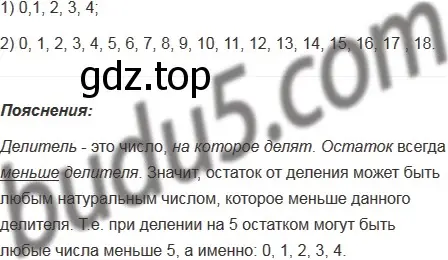 1) 0,1, 2, 3, 4;

2) 0, 1, 2, 3, 4, 5, 6, 7, 8, 9, 10, 11, 12, 13, 14, 15, 16, 17 , 18.

gdz.top

budu5.com

Пояснения:

Делитель - это число, на которое делят. Остаток всегда меньше делителя. Значит, остаток от деления может быть любым натуральным числом, которое меньше данного делителя. Т.е. при делении на 5 остатком могут быть любые числа меньше 5, а именно: 0, 1, 2, 3, 4.